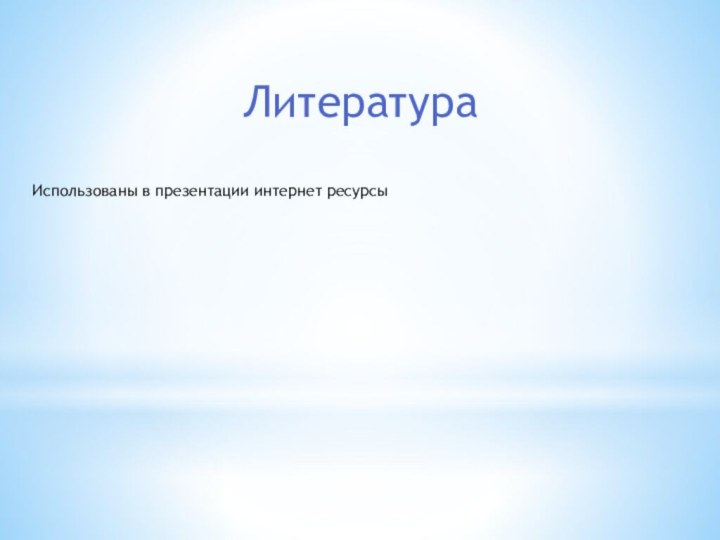 Литература

Использованы в презентации интернет ресурсы